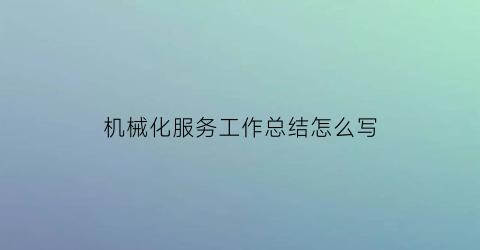 机械化服务工作总结怎么写